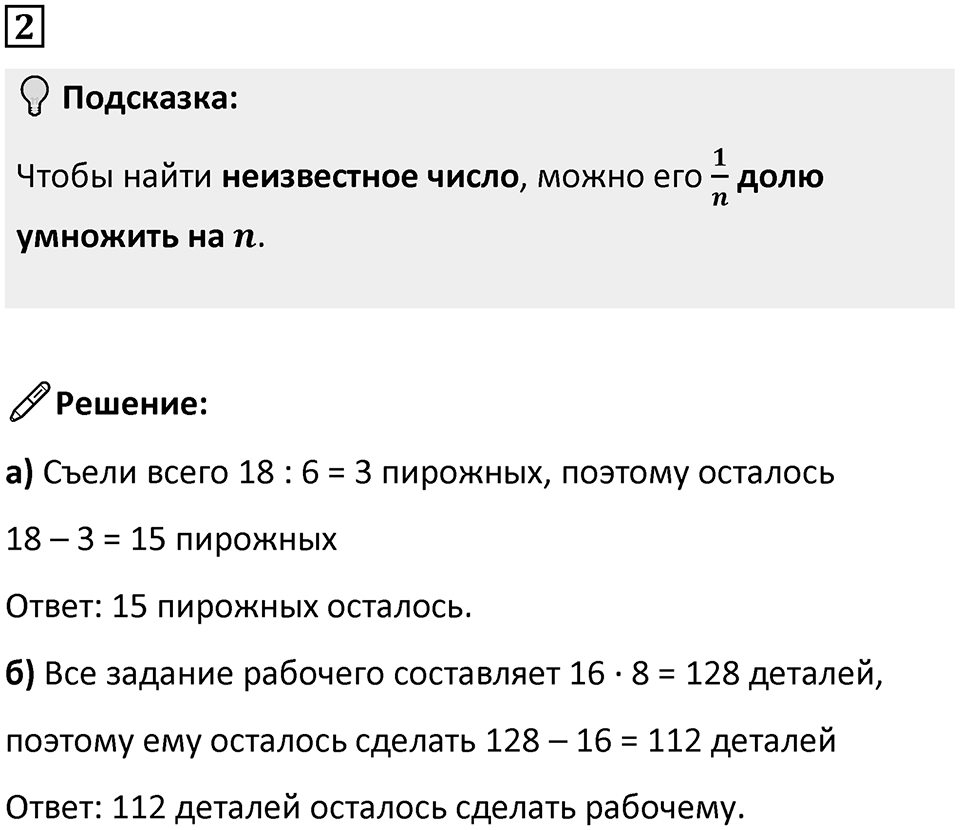 2

Подсказка:

Чтобы найти неизвестное число, можно его $\frac{1}{n}$ долю умножить на $n$.

Решение:

а) Съели всего 18 : 6 = 3 пирожных, поэтому осталось 18 – 3 = 15 пирожных

Ответ: 15 пирожных осталось.

б) Все задание рабочего составляет 16 · 8 = 128 деталей, поэтому ему осталось сделать 128 – 16 = 112 деталей

Ответ: 112 деталей осталось сделать рабочему.